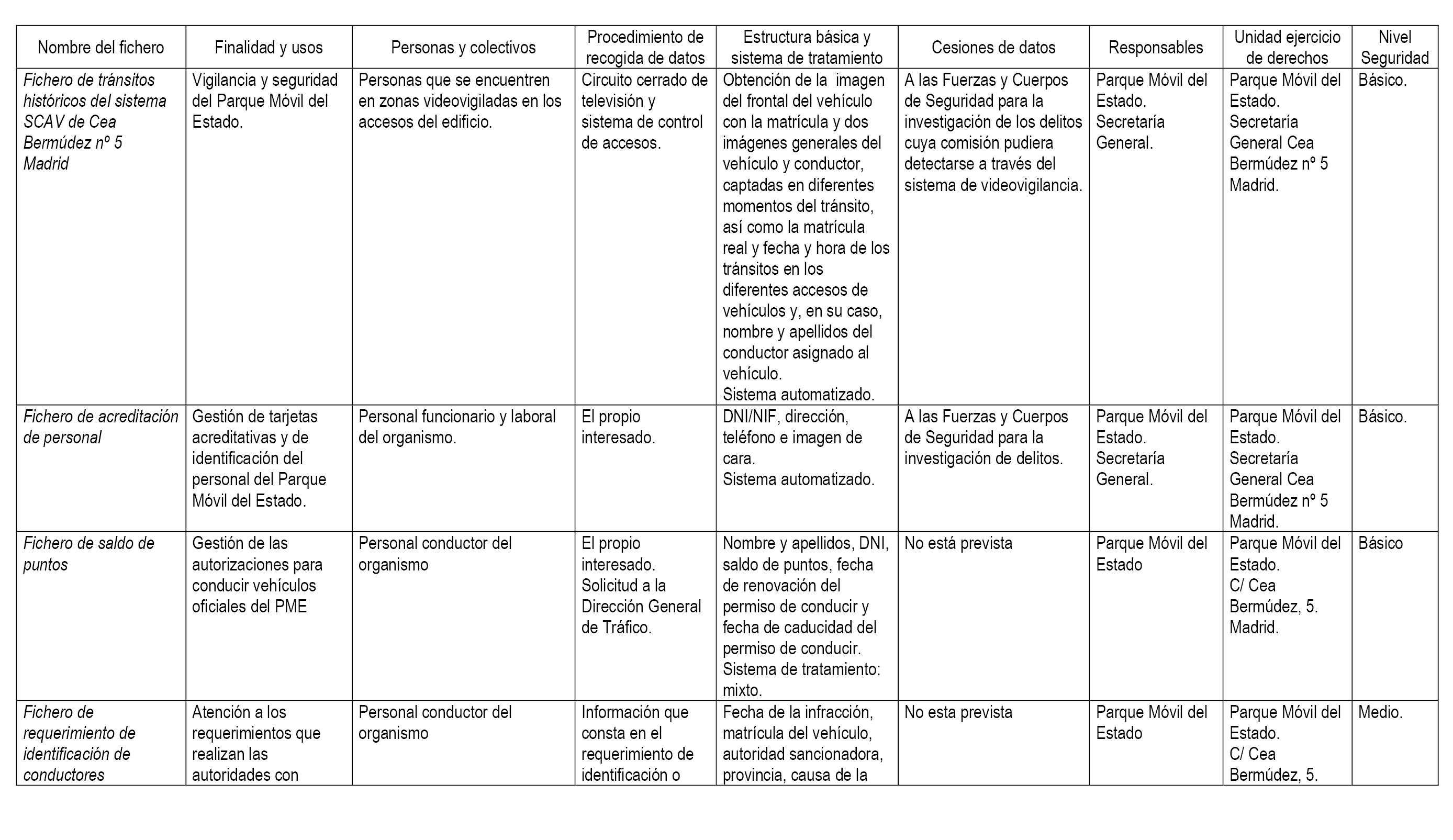 | Nombre del fichero | Finalidad y usos | Personas y colectivos | Procedimiento de recogida de datos | Estructura básica y sistema de tratamiento | Cesiones de datos | Responsables | Unidad ejercicio de derechos | Nivel Seguridad |
|---|---|---|---|---|---|---|---|---|
| Fichero de tránsitos históricos del sistema SCAV de Cea Bermúdez nº 5 Madrid | Vigilancia y seguridad del Parque Móvil del Estado. | Personas que se encuentren en zonas videovigiladas en los accesos del edificio. | Circuito cerrado de televisión y sistema de control de accesos. | Obtención de la imagen del frontal del vehículo con la matrícula y dos imágenes generales del vehículo y conductor, captadas en diferentes momentos del tránsito, así como la matrícula real y fecha y hora de los tránsitos en los diferentes accesos de vehículos y, en su caso, nombre y apellidos del conductor asignado al vehículo. Sistema automatizado. | A las Fuerzas y Cuerpos de Seguridad para la investigación de los delitos cuya comisión pudiera detectarse a través del sistema de videovigilancia. | Parque Móvil del Estado. Secretaría General. | Parque Móvil del Estado. Secretaría General Cea Bermúdez nº 5 Madrid. | Básico. |
| Fichero de acreditación de personal | Gestión de tarjetas acreditativas y de identificación del personal del Parque Móvil del Estado. | Personal funcionario y laboral del organismo. | El propio interesado. | DNI/NIF, dirección, teléfono e imagen de cara. Sistema automatizado. | A las Fuerzas y Cuerpos de Seguridad para la investigación de delitos. | Parque Móvil del Estado. Secretaría General. | Parque Móvil del Estado. Secretaría General Cea Bermúdez nº 5 Madrid. | Básico. |
| Fichero de saldo de puntos | Gestión de las autorizaciones para conducir vehículos oficiales del PME | Personal conductor del organismo | El propio interesado. Solicitud a la Dirección General de Tráfico. | Nombre y apellidos, DNI, saldo de puntos, fecha de renovación del permiso de conducir y fecha de caducidad del permiso de conducir. Sistema de tratamiento: mixto. | No está prevista | Parque Móvil del Estado | Parque Móvil del Estado. C/ Cea Bermúdez, 5. Madrid. | Básico |
| Fichero de requerimiento de identificación de conductores | Atención a los requerimientos que realizan las autoridades con | Personal conductor del organismo | Información que consta en el requerimiento de identificación o | Fecha de la infracción, matrícula del vehículo, autoridad sancionadora, provincia, causa de la | No esta prevista | Parque Móvil del Estado | Parque Móvil del Estado. C/ Cea Bermúdez, 5. | Medio. |